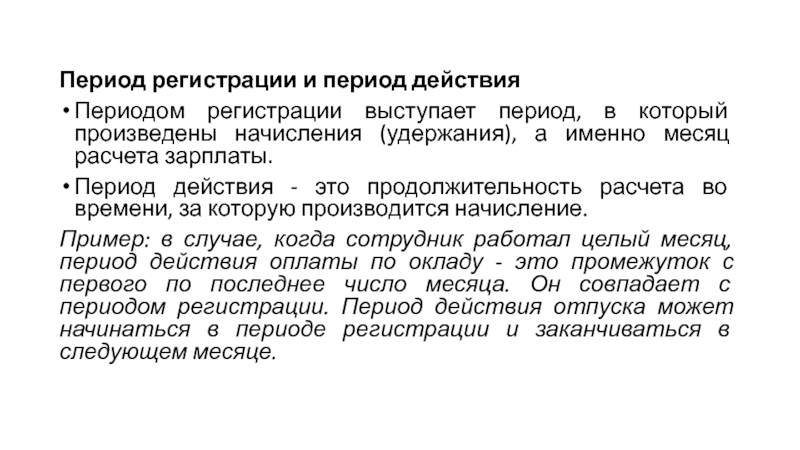 Период регистрации и период действия

• Периодом регистрации выступает период, в который произведены начисления (удержания), а именно месяц расчета зарплаты.

• Период действия - это продолжительность расчета во времени, за которую производится начисление.

Пример: в случае, когда сотрудник работал целый месяц, период действия оплаты по окладу - это промежуток с первого по последнее число месяца. Он совпадает с периодом регистрации. Период действия отпуска может начинаться в периоде регистрации и заканчиваться в следующем месяце.